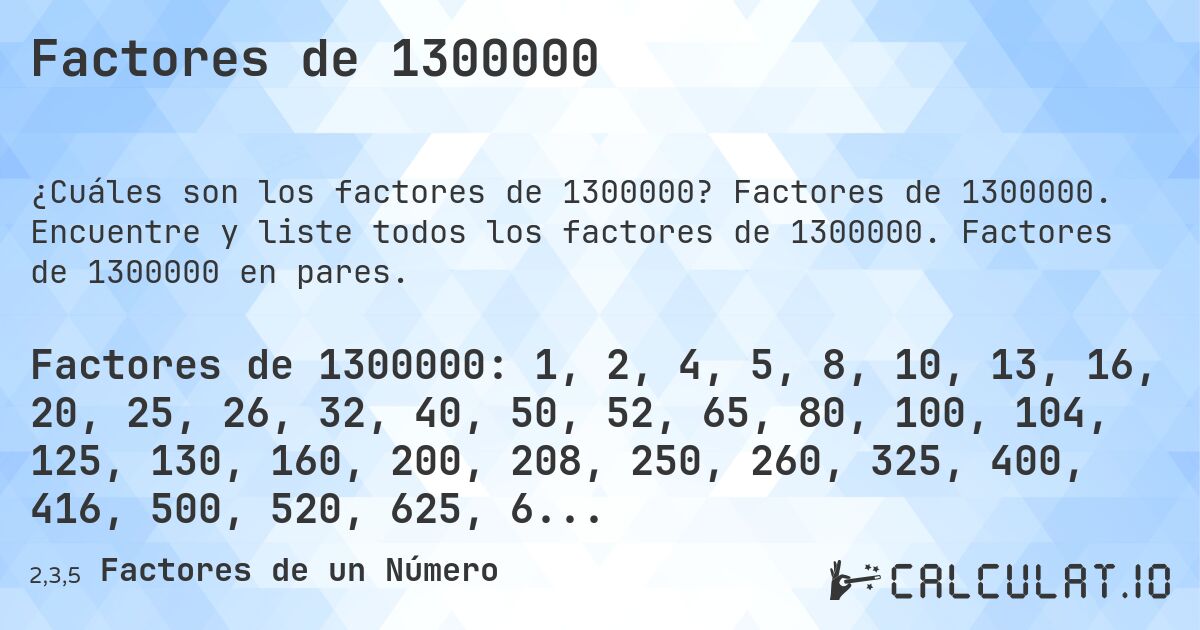 Factores de 1300000

¿Cuáles son los factores de 1300000? Factores de 1300000. Encuentre y liste todos los factores de 1300000. Factores de 1300000 en pares.

Factores de 1300000: 1, 2, 4, 5, 8, 10, 13, 16, 20, 25, 26, 32, 40, 50, 52, 65, 80, 100, 104, 125, 130, 160, 200, 208, 250, 260, 325, 400, 416, 500, 520, 625, 6...

2,3,5 Factores de un Número

CALCULAT.IO